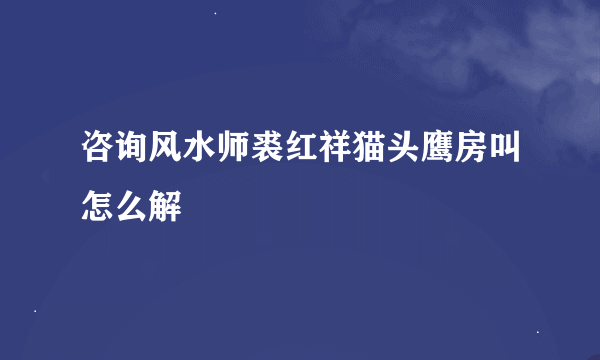 咨询风水师裘红祥猫头鹰房叫怎么解